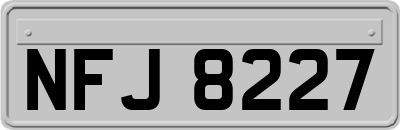 NFJ 8227